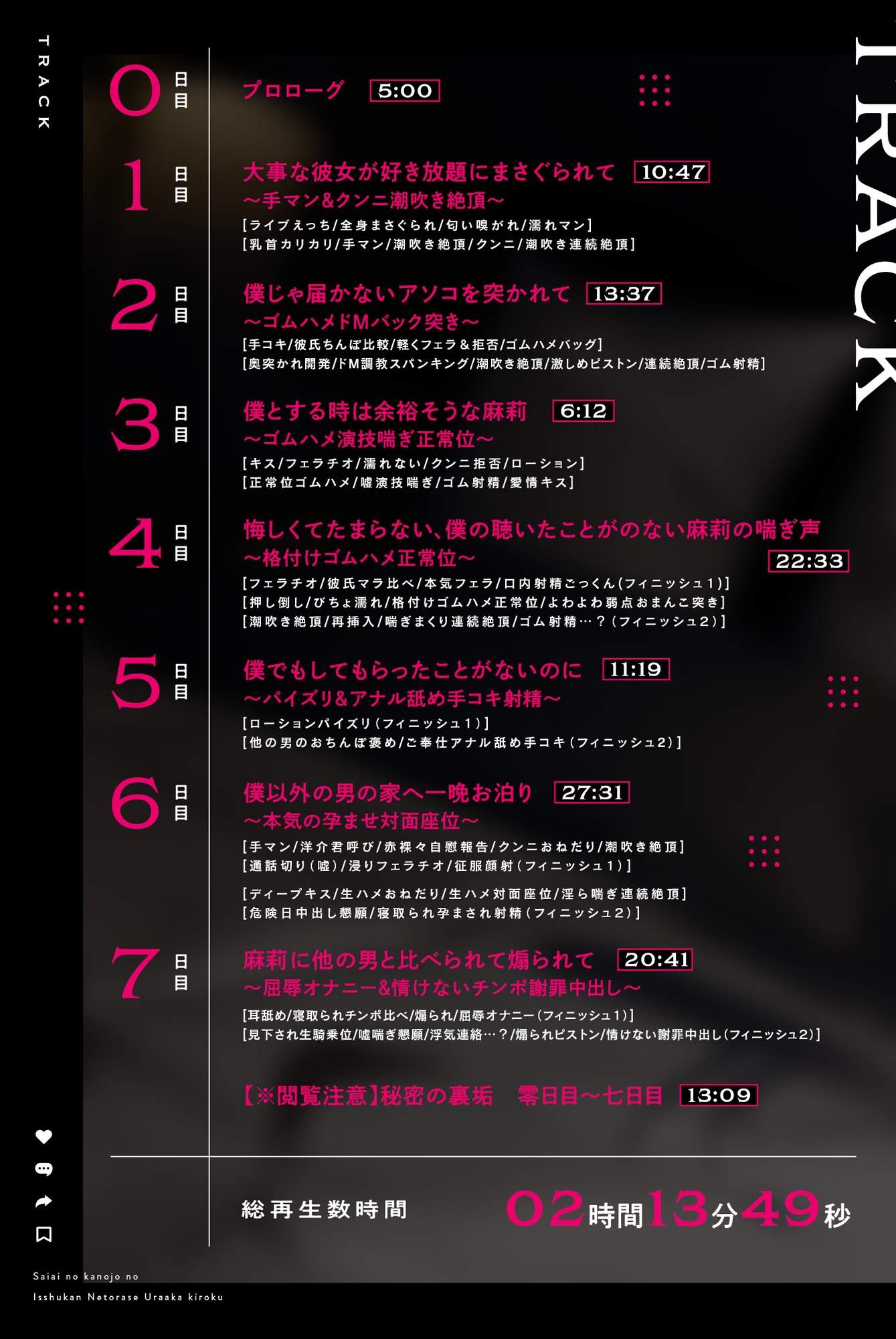 TRACK

TRACK

0 日目 プロローグ 5:00

1 日目 大事な彼女が好き放題にまさぐられて 10:47
～手マン&クンニ潮吹き絶頂～
[ライブえっち/全身まさぐられ/匂い嗅がれ/濡れマン]
[乳首カリカリ/手マン/潮吹き絶頂/クンニ/潮吹き連続絶頂]

2 日目 僕じゃ届かないアソコを突かれて 13:37
～ゴムハメドMバック突き～
[手コキ/彼氏ちんぽ比較/軽くフェラ＆拒否/ゴムハメバッグ]
[奥突かれ開発/ドM調教スパンキング/潮吹き絶頂/激しめピストン/連続絶頂/ゴム射精]

3 日目 僕とする時は余裕そうな麻莉 6:12
～ゴムハメ演技喘ぎ正常位～
[キス/フェラチオ/濡れない/クンニ拒否/ローション]
[正常位ゴムハメ/嘘演技喘ぎ/ゴム射精/愛情キス]

4 日目 悔しくてたまらない、僕の聴いたことがのない麻莉の喘ぎ声
～格付けゴムハメ正常位～ 22:33
[フェラチオ/彼氏マラ比べ/本気フェラ/口内射精ごっくん(フィニッシュ1)]
[押し倒し/びちょ濡れ/格付けゴムハメ正常位/よわよわ弱点おまんこ突き]
[潮吹き絶頂/再挿入/喘ぎまくり連続絶頂/ゴム射精…？(フィニッシュ2)]

5 日目 僕でもしてもらったことがないのに 11:19
～パイズリ&アナル舐め手コキ射精～
[ローションパイズリ(フィニッシュ1)]
[他の男のおちんぽ褒め/ご奉仕アナル舐め手コキ(フィニッシュ2)]

6 日目 僕以外の男の家へ一晩お泊り 27:31
～本気の孕ませ対面座位～
[手マン/洋介君呼び/赤裸々自慰報告/クンニおねだり/潮吹き絶頂]
[通話切り(嘘)/浸りフェラチオ/征服顔射(フィニッシュ1)]
[ディープキス/生ハメおねだり/生ハメ対面座位/淫ら喘ぎ連続絶頂]
[危険日中出し懇願/寝取られ孕まされ射精(フィニッシュ2)]

7 日目 麻莉に他の男と比べられて煽られて 20:41
～屈辱オナニー&情けないチンポ謝罪中出し～
[耳舐め/寝取られチンポ比べ/煽られ/屈辱オナニー(フィニッシュ1)]
[見下され生騎乗位/嘘喘ぎ懇願/浮気連絡…？/煽られピストン/情けない謝罪中出し(フィニッシュ2)]

【※閲覧注意】秘密の裏垢 零日目～七日目 13:09

総再生数時間 02時間13分49秒

Saiai no kanojo no
Isshukan Netorase Uraaka kiroku